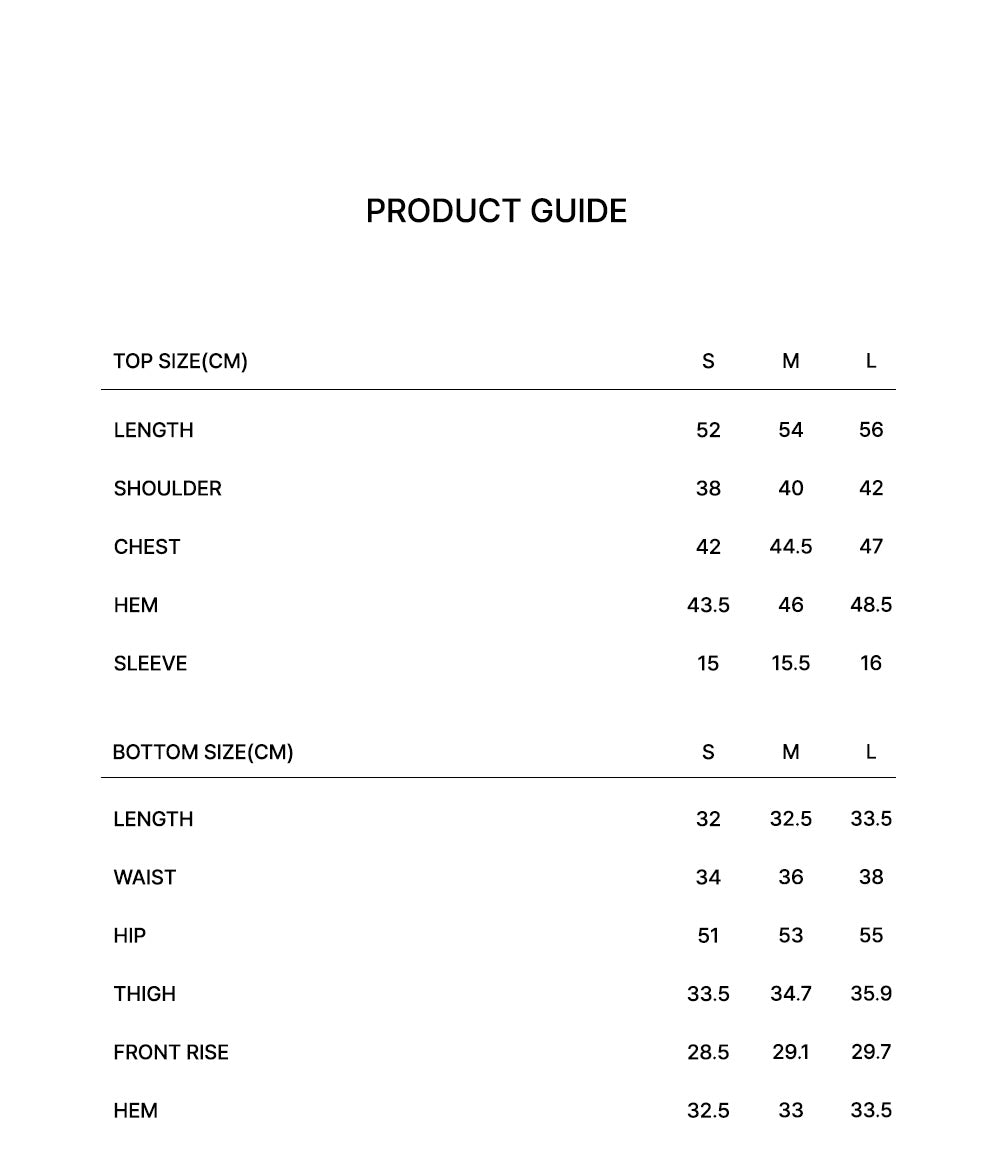 PRODUCT GUIDE

| TOP SIZE(CM) | S | M | L |
|---|---|---|---|
| LENGTH | 52 | 54 | 56 |
| SHOULDER | 38 | 40 | 42 |
| CHEST | 42 | 44.5 | 47 |
| HEM | 43.5 | 46 | 48.5 |
| SLEEVE | 15 | 15.5 | 16 |

| BOTTOM SIZE(CM) | S | M | L |
|---|---|---|---|
| LENGTH | 32 | 32.5 | 33.5 |
| WAIST | 34 | 36 | 38 |
| HIP | 51 | 53 | 55 |
| THIGH | 33.5 | 34.7 | 35.9 |
| FRONT RISE | 28.5 | 29.1 | 29.7 |
| HEM | 32.5 | 33 | 33.5 |